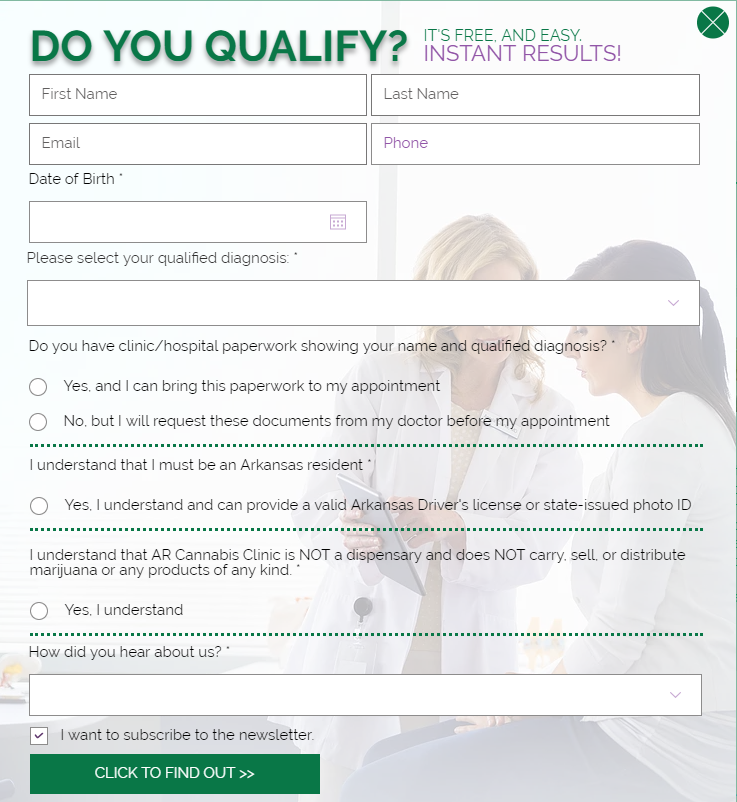 DO YOU QUALIFY? IT'S FREE, AND EASY. INSTANT RESULTS!

First Name

Last Name

Email

Phone

Date of Birth *

Please select your qualified diagnosis: *

Do you have clinic/hospital paperwork showing your name and qualified diagnosis? *

Yes, and I can bring this paperwork to my appointment

No, but I will request these documents from my doctor before my appointment

I understand that I must be an Arkansas resident *

Yes, I understand and can provide a valid Arkansas Driver's license or state-issued photo ID

I understand that AR Cannabis Clinic is NOT a dispensary and does NOT carry, sell, or distribute marijuana or any products of any kind. *

Yes, I understand

How did you hear about us? *

I want to subscribe to the newsletter.

CLICK TO FIND OUT >>